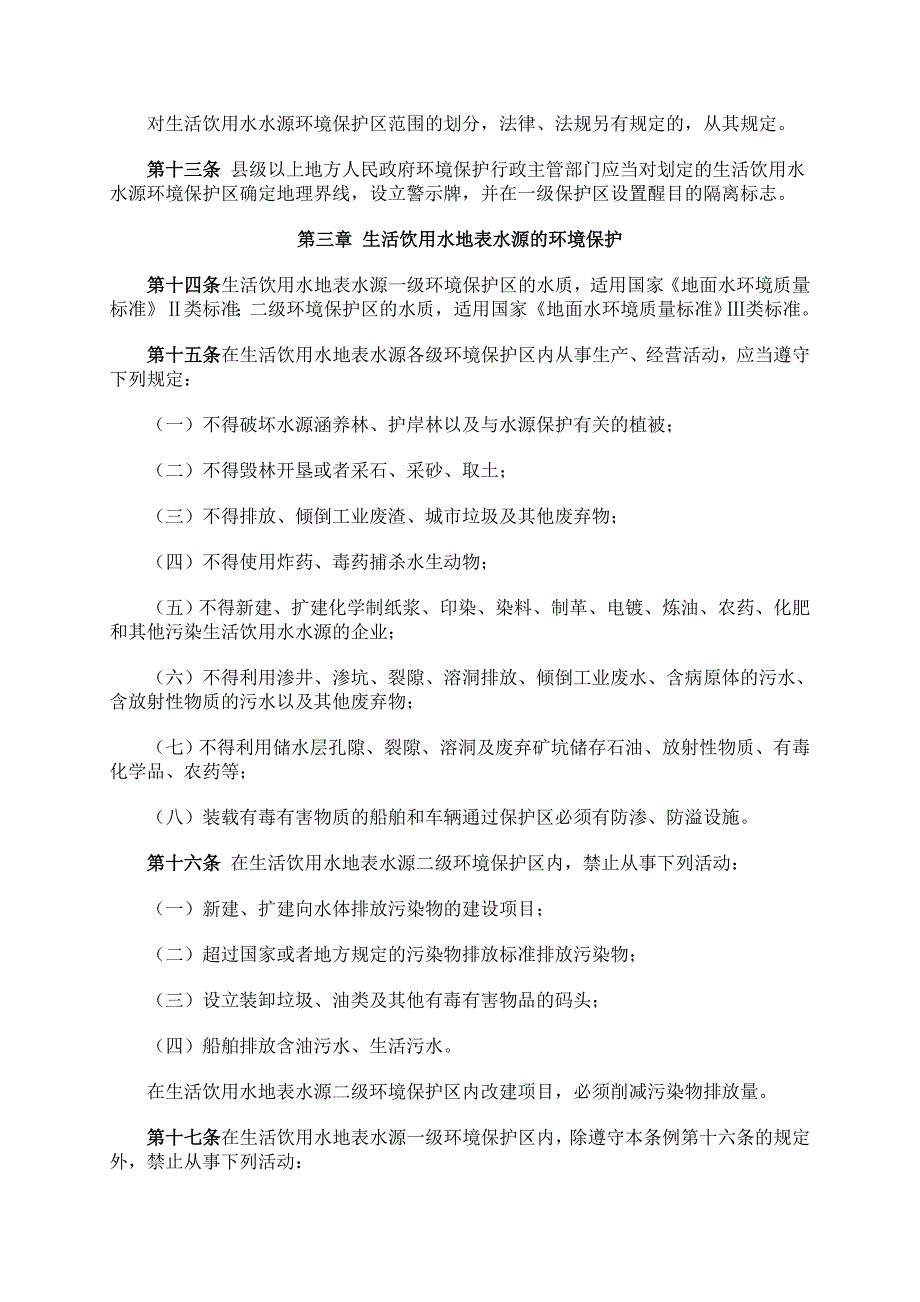 对生活饮用水水源环境保护区范围的划分，法律、法规另有规定的，从其规定。

第十三条 县级以上地方人民政府环境保护行政主管部门应当对划定的生活饮用水水源环境保护区确定地理界线，设立警示牌，并在一级保护区设置醒目的隔离标志。

第三章 生活饮用水地表水源的环境保护

第十四条生活饮用水地表水源一级环境保护区的水质，适用国家《地面水环境质量标准》Ⅱ类标准；二级环境保护区的水质，适用国家《地面水环境质量标准》Ⅲ类标准。

第十五条在生活饮用水地表水源各级环境保护区内从事生产、经营活动，应当遵守下列规定：

（一）不得破坏水源涵养林、护岸林以及与水源保护有关的植被；

（二）不得毁林开垦或者采石、采砂、取土；

（三）不得排放、倾倒工业废渣、城市垃圾及其他废弃物；

（四）不得使用炸药、毒药捕杀水生动物；

（五）不得新建、扩建化学制纸浆、印染、染料、制革、电镀、炼油、农药、化肥和其他污染生活饮用水水源的企业；

（六）不得利用渗井、渗坑、裂隙、溶洞排放、倾倒工业废水、含病原体的污水、含放射性物质的污水以及其他废弃物；

（七）不得利用储水层孔隙、裂隙、溶洞及废弃矿坑储存石油、放射性物质、有毒化学品、农药等；

（八）装载有毒有害物质的船舶和车辆通过保护区必须有防渗、防溢设施。

第十六条 在生活饮用水地表水源二级环境保护区内，禁止从事下列活动：

（一）新建、扩建向水体排放污染物的建设项目；

（二）超过国家或者地方规定的污染物排放标准排放污染物；

（三）设立装卸垃圾、油类及其他有毒有害物品的码头；

（四）船舶排放含油污水、生活污水。

在生活饮用水地表水源二级环境保护区内改建项目，必须削减污染物排放量。

第十七条在生活饮用水地表水源一级环境保护区内，除遵守本条例第十六条的规定外，禁止从事下列活动：